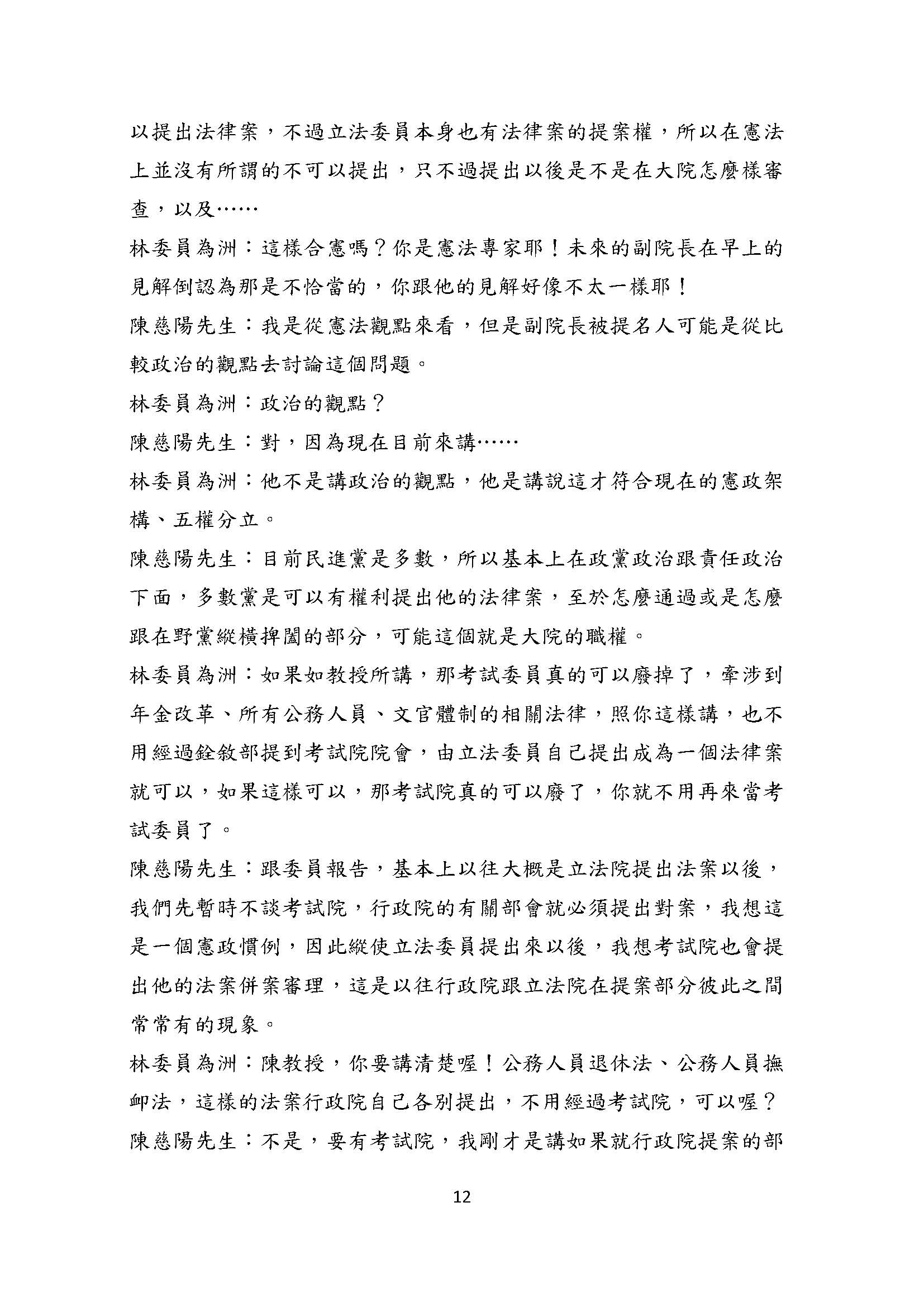 以提出法律案，不過立法委員本身也有法律案的提案權，所以在憲法上並沒有所謂的不可以提出，只不過提出以後是不是在大院怎麼樣審查，以及……

林委員為洲：這樣合憲嗎？你是憲法專家耶！未來的副院長在早上的見解倒認為那是不恰當的，你跟他的見解好像不太一樣耶！

陳慈陽先生：我是從憲法觀點來看，但是副院長被提名人可能是從比較政治的觀點去討論這個問題。

林委員為洲：政治的觀點？

陳慈陽先生：對，因為現在目前來講……

林委員為洲：他不是講政治的觀點，他是講說這才符合現在的憲政架構、五權分立。

陳慈陽先生：目前民進黨是多數，所以基本上在政黨政治跟責任政治下面，多數黨是可以有權利提出他的法律案，至於怎麼通過或是怎麼跟在野黨縱橫捭闔的部分，可能這個就是大院的職權。

林委員為洲：如果如教授所講，那考試委員真的可以廢掉了，牽涉到年金改革、所有公務人員、文官體制的相關法律，照你這樣講，也不用經過銓敘部提到考試院院會，由立法委員自己提出成為一個法律案就可以，如果這樣可以，那考試院真的可以廢了，你就不用再來當考試委員了。

陳慈陽先生：跟委員報告，基本上以往大概是立法院提出法案以後，我們先暫時不談考試院，行政院的有關部會就必須提出對案，我想這是一個憲政慣例，因此縱使立法委員提出來以後，我想考試院也會提出他的法案併案審理，這是以往行政院跟立法院在提案部分彼此之間常常有的現象。

林委員為洲：陳教授，你要講清楚喔！公務人員退休法、公務人員撫卹法，這樣的法案行政院自己各別提出，不用經過考試院，可以喔？

陳慈陽先生：不是，要有考試院，我剛才是講如果就行政院提案的部

12